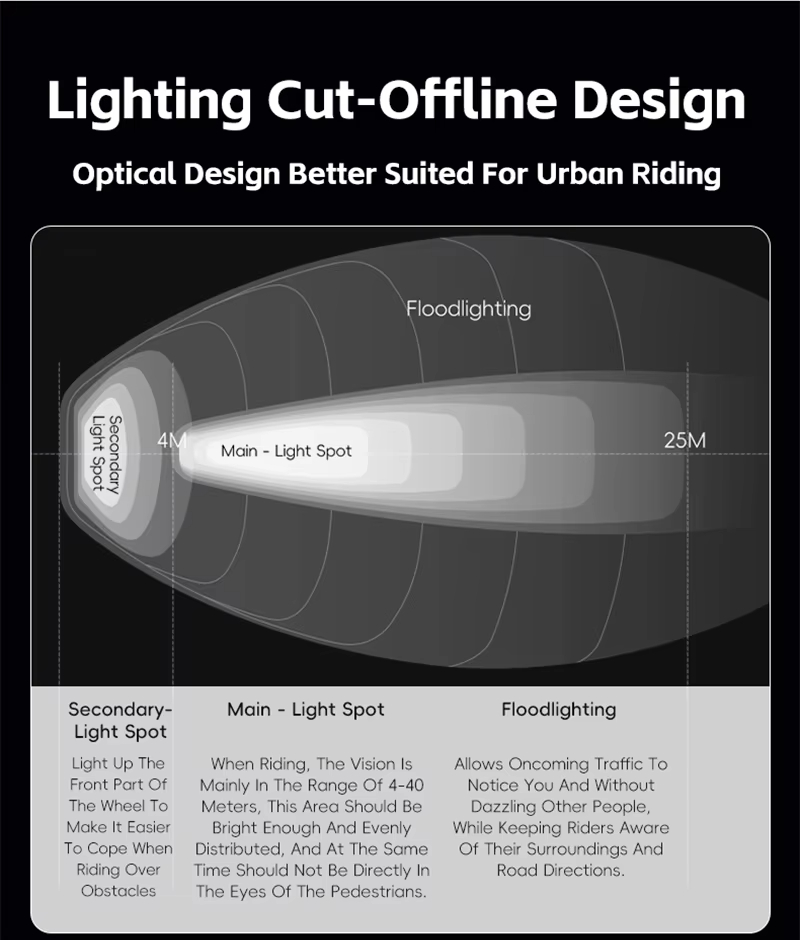 Lighting Cut-Offline Design

Optical Design Better Suited For Urban Riding

Floodlighting

Secondary Light Spot

4M

Main - Light Spot

25M

Secondary-Light Spot

Light Up The Front Part Of The Wheel To Make It Easier To Cope When Riding Over Obstacles

Main - Light Spot

When Riding, The Vision Is Mainly In The Range Of 4-40 Meters, This Area Should Be Bright Enough And Evenly Distributed, And At The Same Time Should Not Be Directly In The Eyes Of The Pedestrians.

Floodlighting

Allows Oncoming Traffic To Notice You And Without Dazzling Other People, While Keeping Riders Aware Of Their Surroundings And Road Directions.